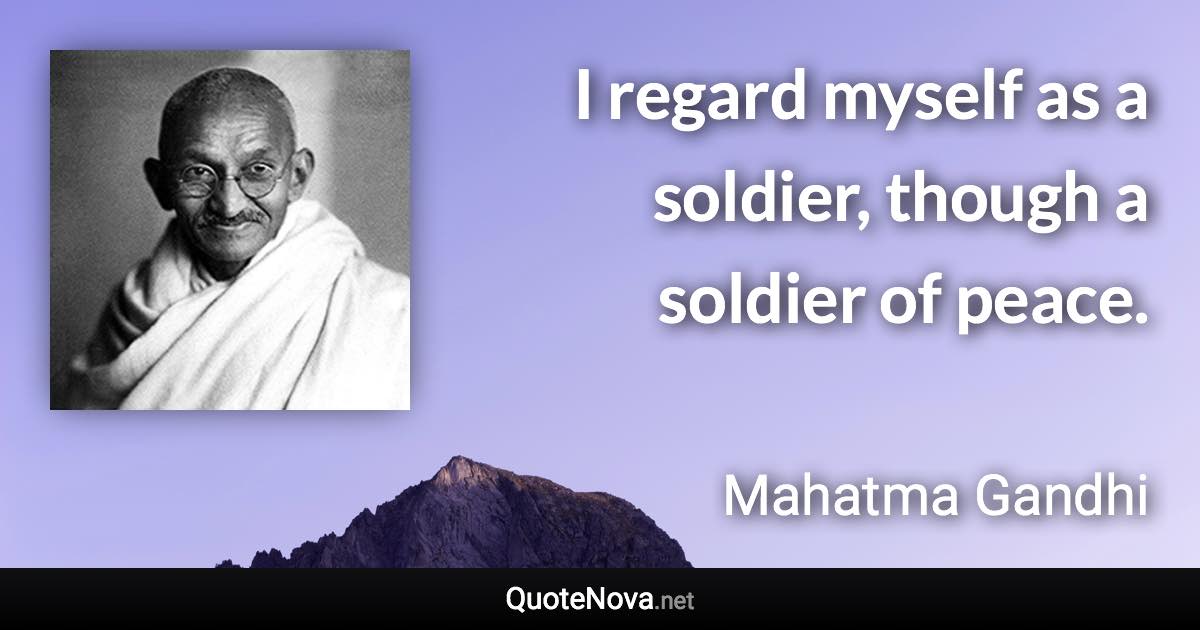 I regard myself as a soldier, though a soldier of peace.

Mahatma Gandhi

QuoteNova.net